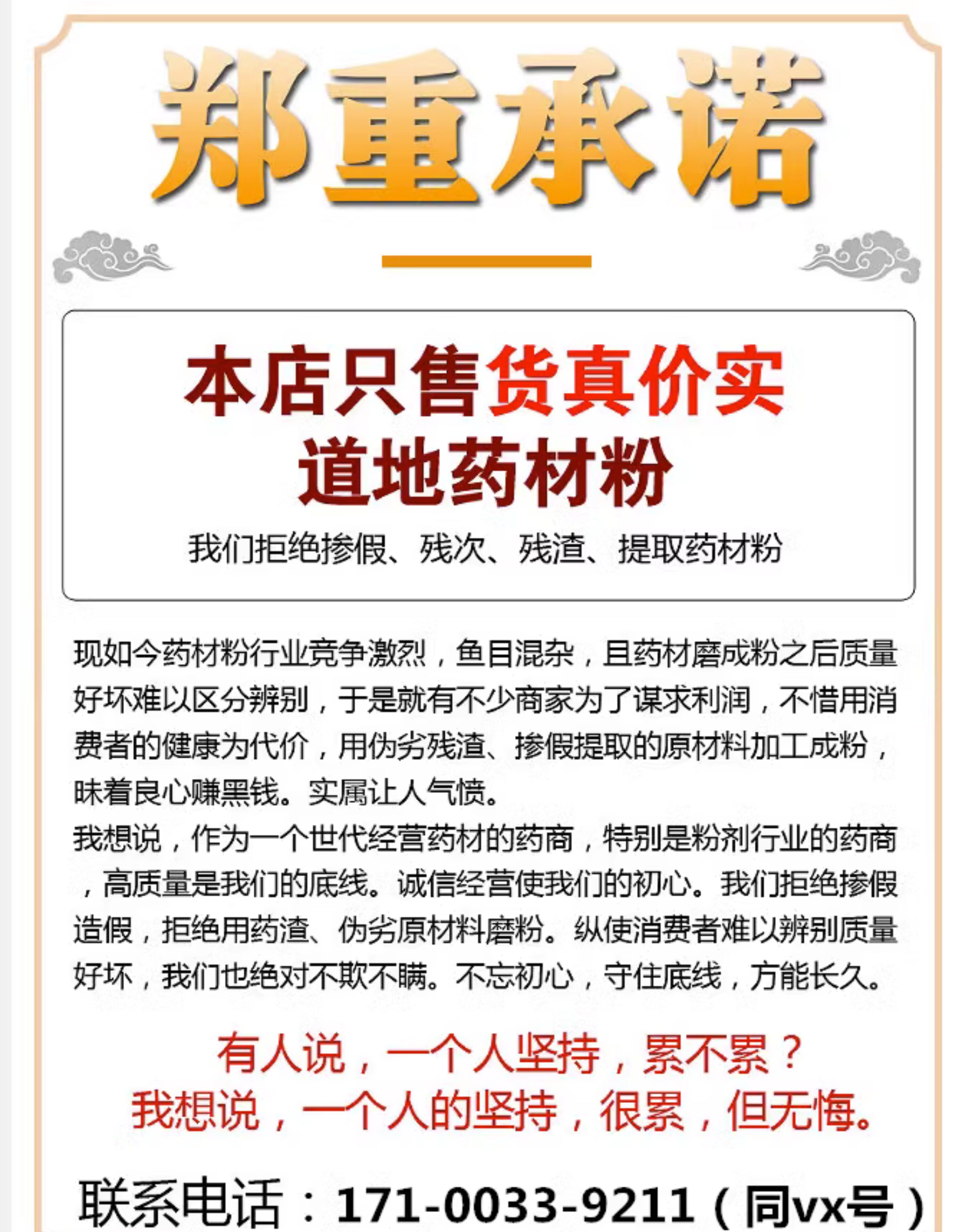 郑重承诺

本店只售货真价实
道地药材粉

我们拒绝掺假、残次、残渣、提取药材粉

现如今药材粉行业竞争激烈，鱼目混杂，且药材磨成粉之后质量好坏难以区分辨别，于是就有不少商家为了谋求利润，不惜用消费者的健康为代价，用伪劣残渣、掺假提取的原材料加工成粉，昧着良心赚黑钱。实属让人气愤。

我想说，作为一个世代经营药材的药商，特别是粉剂行业的药商，高质量是我们的底线。诚信经营使我们的初心。我们拒绝掺假造假，拒绝用药渣、伪劣原材料磨粉。纵使消费者难以辨别质量好坏，我们也绝对不欺不瞒。不忘初心，守住底线，方能长久。

有人说，一个人坚持，累不累？
我想说，一个人的坚持，很累，但无悔。

联系电话：171-0033-9211（同vx号）